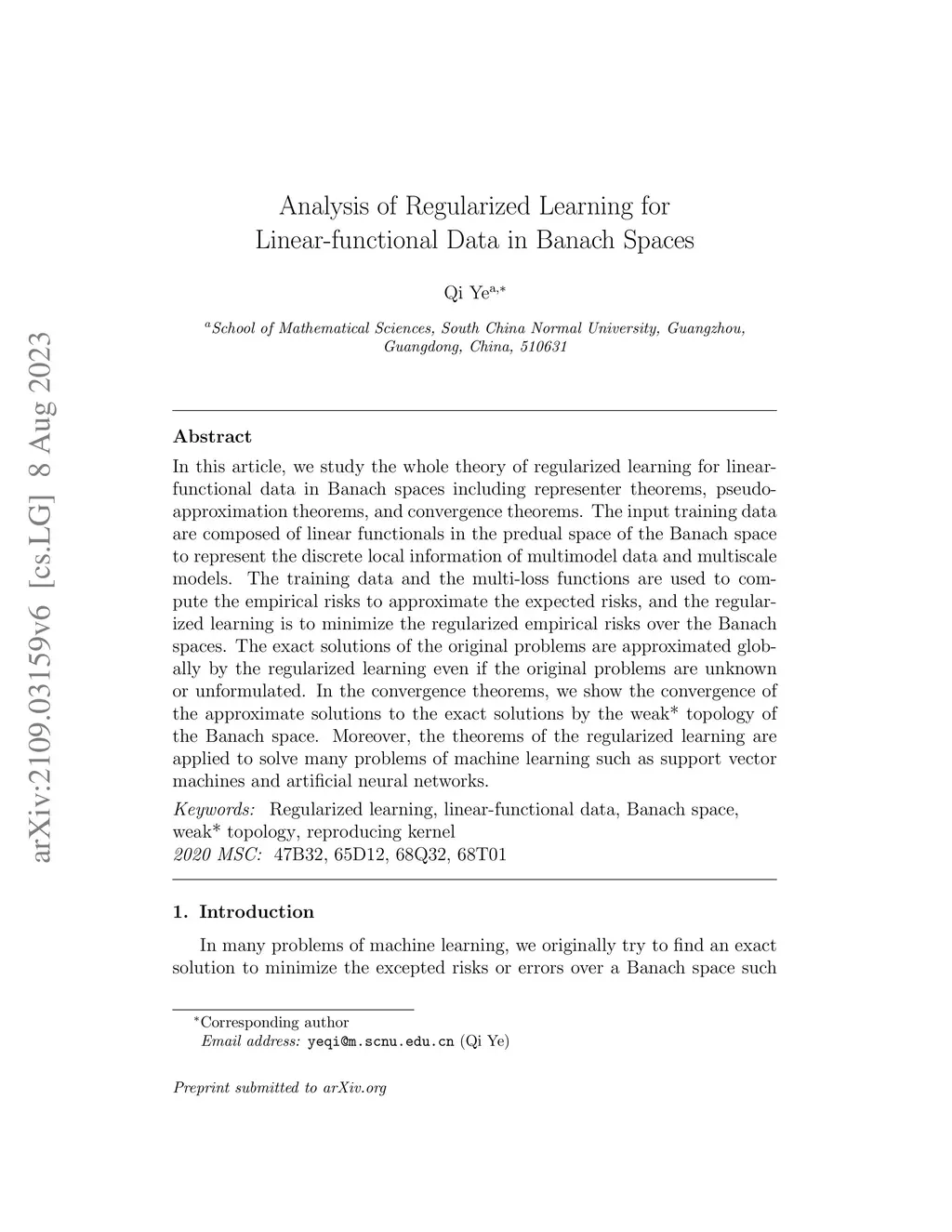 arXiv:2109.03159v6 [cs.LG] 8 Aug 2023

Analysis of Regularized Learning for Linear-functional Data in Banach Spaces

Qi Ye$^{a,*}$

$^a$School of Mathematical Sciences, South China Normal University, Guangzhou, Guangdong, China, 510631

Abstract

In this article, we study the whole theory of regularized learning for linear-functional data in Banach spaces including representer theorems, pseudo-approximation theorems, and convergence theorems. The input training data are composed of linear functionals in the predual space of the Banach space to represent the discrete local information of multimodel data and multiscale models. The training data and the multi-loss functions are used to compute the empirical risks to approximate the expected risks, and the regularized learning is to minimize the regularized empirical risks over the Banach spaces. The exact solutions of the original problems are approximated globally by the regularized learning even if the original problems are unknown or unformulated. In the convergence theorems, we show the convergence of the approximate solutions to the exact solutions by the weak* topology of the Banach space. Moreover, the theorems of the regularized learning are applied to solve many problems of machine learning such as support vector machines and artificial neural networks.

Keywords: Regularized learning, linear-functional data, Banach space, weak* topology, reproducing kernel
2020 MSC: 47B32, 65D12, 68Q32, 68T01

1. Introduction

In many problems of machine learning, we originally try to find an exact solution to minimize the excepted risks or errors over a Banach space such

*Corresponding author
Email address: yeqi@m.scnu.edu.cn (Qi Ye)

Preprint submitted to arXiv.org